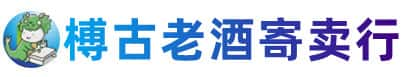 樽古老酒寄卖行